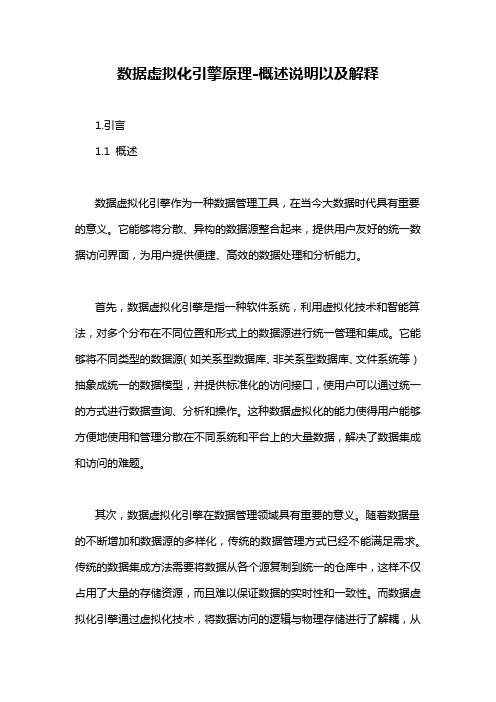 数据虚拟化引擎原理-概述说明以及解释

1.引言

1.1 概述

数据虚拟化引擎作为一种数据管理工具，在当今大数据时代具有重要的意义。它能够将分散、异构的数据源整合起来，提供用户友好的统一数据访问界面，为用户提供便捷、高效的数据处理和分析能力。

首先，数据虚拟化引擎是指一种软件系统，利用虚拟化技术和智能算法，对多个分布在不同位置和形式上的数据源进行统一管理和集成。它能够将不同类型的数据源（如关系型数据库、非关系型数据库、文件系统等）抽象成统一的数据模型，并提供标准化的访问接口，使用户可以通过统一的方式进行数据查询、分析和操作。这种数据虚拟化的能力使得用户能够方便地使用和管理分散在不同系统和平台上的大量数据，解决了数据集成和访问的难题。

其次，数据虚拟化引擎在数据管理领域具有重要的意义。随着数据量的不断增加和数据源的多样化，传统的数据管理方式已经不能满足需求。传统的数据集成方法需要将数据从各个源复制到统一的仓库中，这样不仅占用了大量的存储资源，而且难以保证数据的实时性和一致性。而数据虚拟化引擎通过虚拟化技术，将数据访问的逻辑与物理存储进行了解耦，从